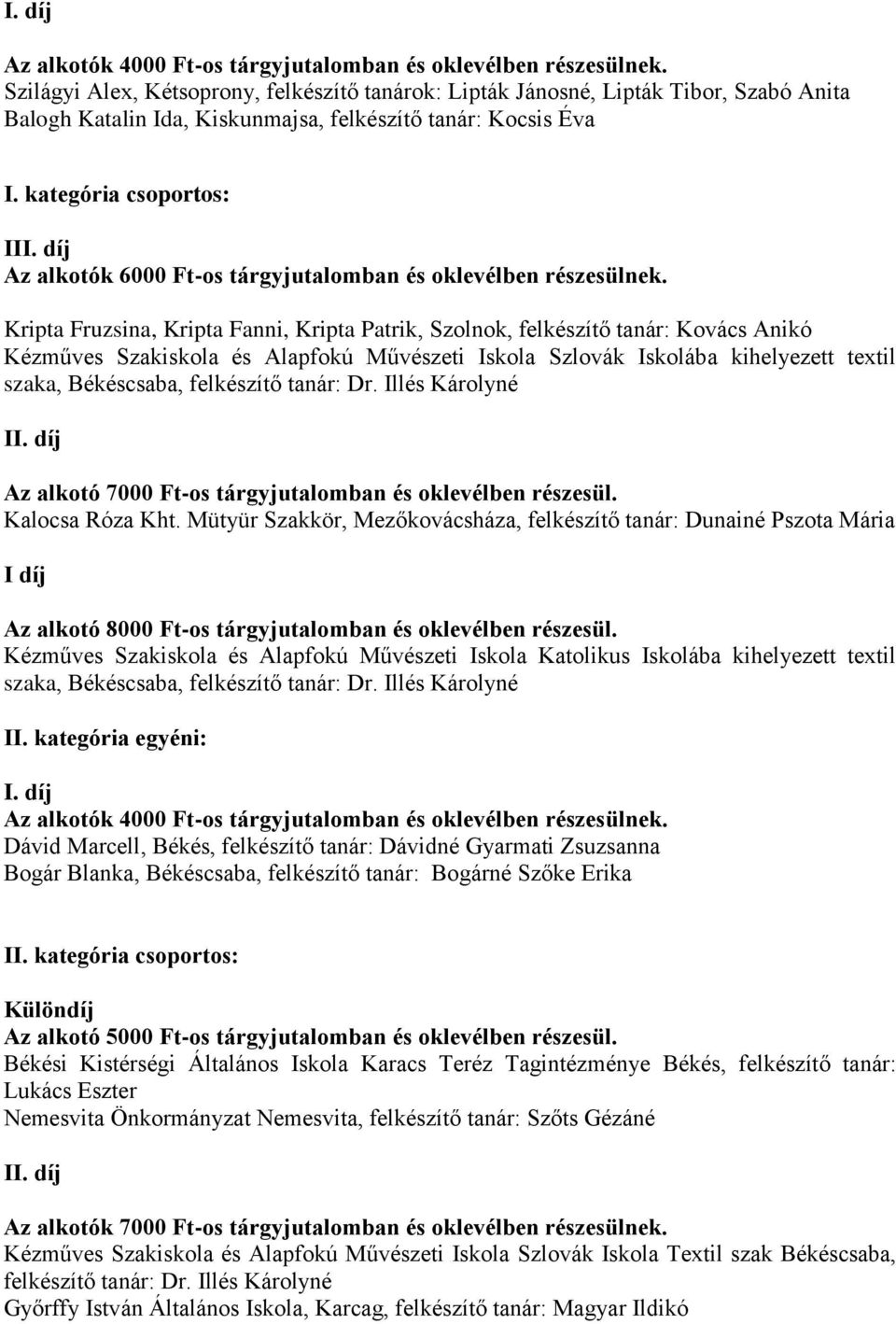 I. díj

Az alkotók 4000 Ft-os tárgyjutalomban és oklevélben részesülnek.
Szilágyi Alex, Kétsoprony, felkészítő tanárok: Lipták Jánosné, Lipták Tibor, Szabó Anita
Balogh Katalin Ida, Kiskunmajsa, felkészítő tanár: Kocsis Éva

I. kategória csoportos:

III. díj
Az alkotók 6000 Ft-os tárgyjutalomban és oklevélben részesülnek.

Kripta Fruzsina, Kripta Fanni, Kripta Patrik, Szolnok, felkészítő tanár: Kovács Anikó
Kézműves Szakiskola és Alapfokú Művészeti Iskola Szlovák Iskolába kihelyezett textil szaka, Békéscsaba, felkészítő tanár: Dr. Illés Károlyné

II. díj

Az alkotó 7000 Ft-os tárgyjutalomban és oklevélben részesül.
Kalocsa Róza Kht. Mütyür Szakkör, Mezőkovácsháza, felkészítő tanár: Dunainé Pszota Mária

I díj

Az alkotó 8000 Ft-os tárgyjutalomban és oklevélben részesül.
Kézműves Szakiskola és Alapfokú Művészeti Iskola Katolikus Iskolába kihelyezett textil szaka, Békéscsaba, felkészítő tanár: Dr. Illés Károlyné

II. kategória egyéni:

I. díj
Az alkotók 4000 Ft-os tárgyjutalomban és oklevélben részesülnek.
Dávid Marcell, Békés, felkészítő tanár: Dávidné Gyarmati Zsuzsanna
Bogár Blanka, Békéscsaba, felkészítő tanár: Bogárné Szőke Erika

II. kategória csoportos:

Különdíj
Az alkotó 5000 Ft-os tárgyjutalomban és oklevélben részesül.
Békési Kistérségi Általános Iskola Karacs Teréz Tagintézménye Békés, felkészítő tanár: Lukács Eszter
Nemesvita Önkormányzat Nemesvita, felkészítő tanár: Szőts Gézáné

II. díj

Az alkotók 7000 Ft-os tárgyjutalomban és oklevélben részesülnek.
Kézműves Szakiskola és Alapfokú Művészeti Iskola Szlovák Iskola Textil szak Békéscsaba, felkészítő tanár: Dr. Illés Károlyné
Győrffy István Általános Iskola, Karcag, felkészítő tanár: Magyar Ildikó